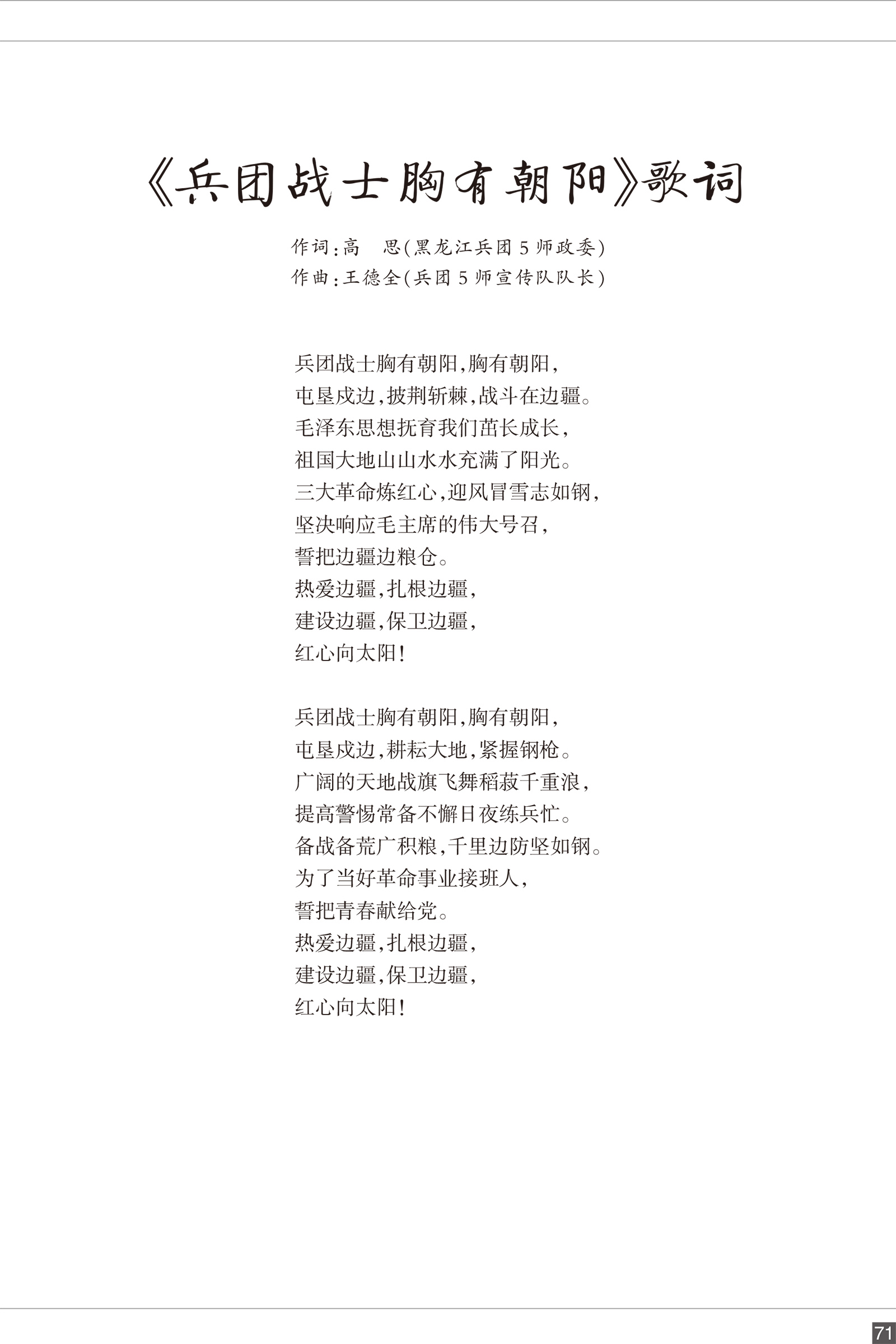 《兵团战士胸有朝阳》歌词

作词：高　思（黑龙江兵团5师政委）
作曲：王德全（兵团5师宣传队队长）

兵团战士胸有朝阳，胸有朝阳，
屯垦戍边，披荆斩棘，战斗在边疆。
毛泽东思想抚育我们茁长成长，
祖国大地山山水水充满了阳光。
三大革命炼红心，迎风冒雪志如钢，
坚决响应毛主席的伟大号召，
誓把边疆边粮仓。
热爱边疆，扎根边疆，
建设边疆，保卫边疆，
红心向太阳！

兵团战士胸有朝阳，胸有朝阳，
屯垦戍边，耕耘大地，紧握钢枪。
广阔的天地战旗飞舞稻菽千重浪，
提高警惕常备不懈日夜练兵忙。
备战备荒广积粮，千里边防坚如钢。
为了当好革命事业接班人，
誓把青春献给党。
热爱边疆，扎根边疆，
建设边疆，保卫边疆，
红心向太阳！

71